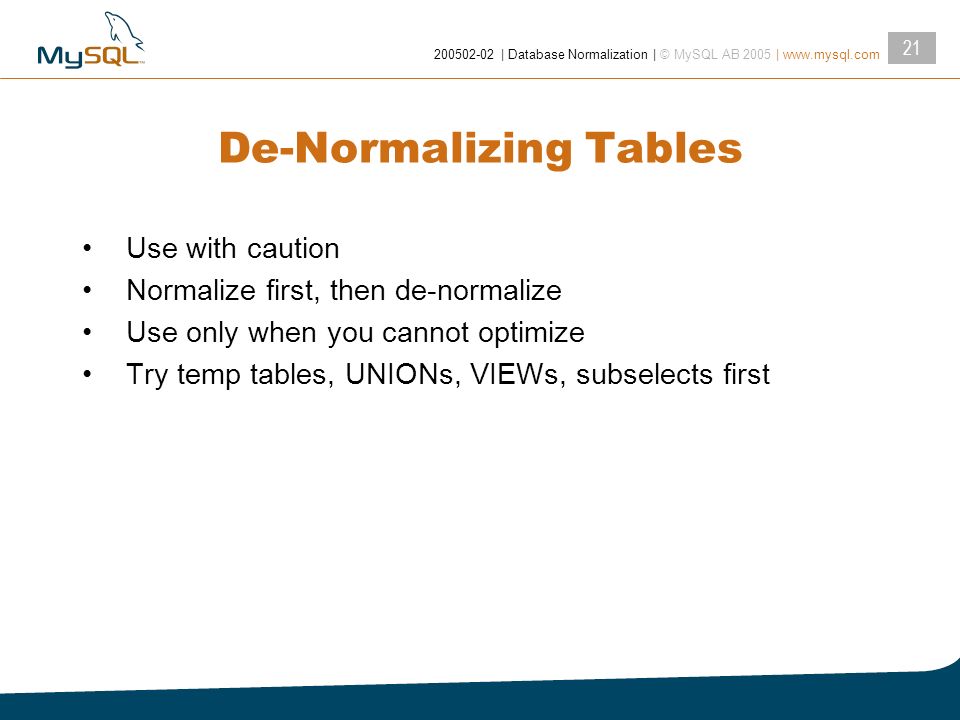 MySQL

200502-02 | Database Normalization | © MySQL AB 2005 | www.mysql.com

21

De-Normalizing Tables

• Use with caution
• Normalize first, then de-normalize
• Use only when you cannot optimize
• Try temp tables, UNIONs, VIEWs, subselects first